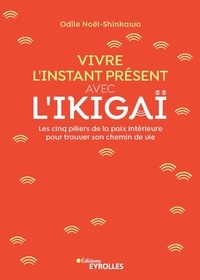 Odile Noël-Shinkawa

VIVRE L'INSTANT PRÉSENT AVEC L'IKIGAÏ

Les cinq piliers de la paix intérieure pour trouver son chemin de vie

Éditions EYROLLES